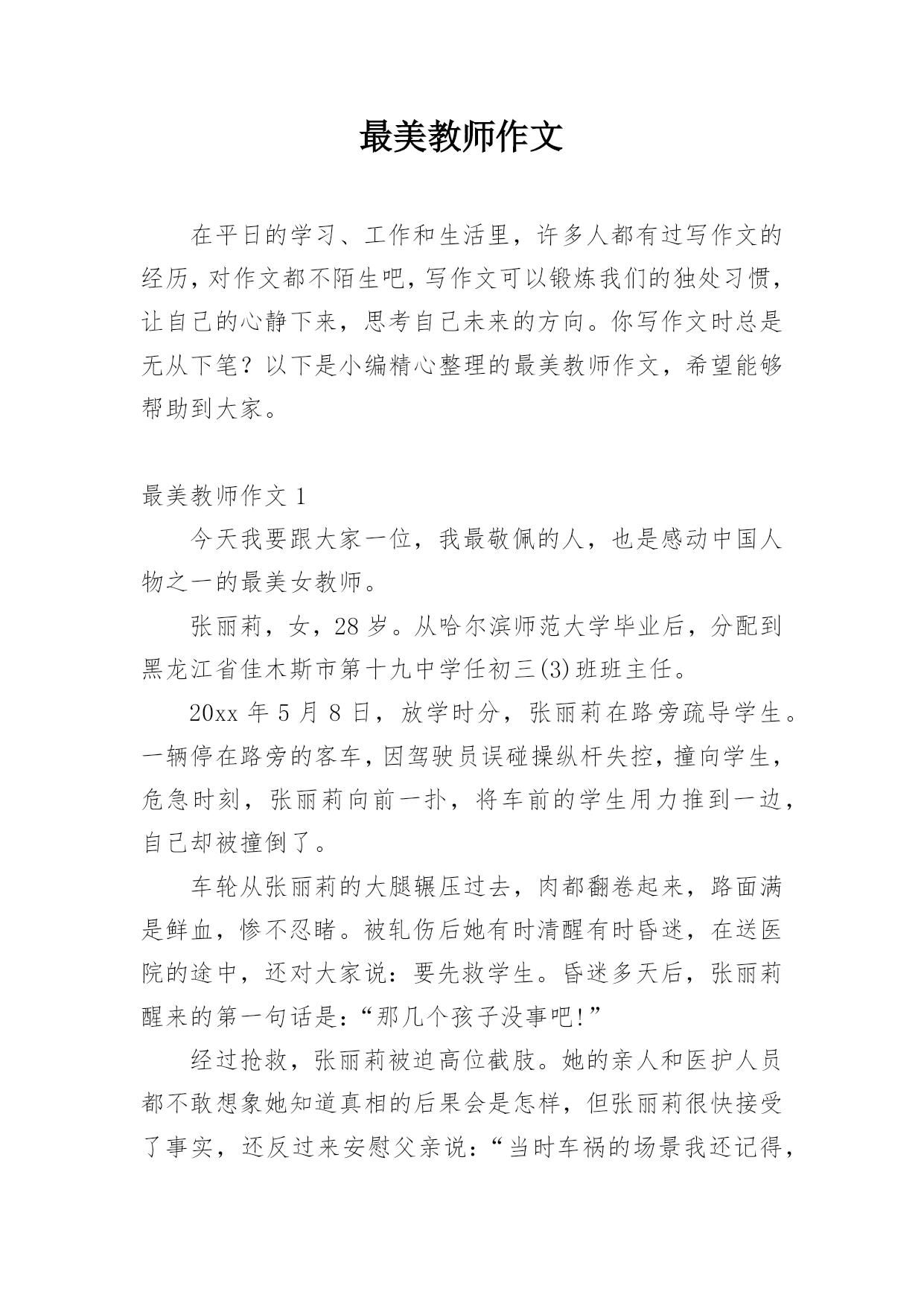 最美教师作文

在平日的学习、工作和生活里，许多人都有过写作文的经历，对作文都不陌生吧，写作文可以锻炼我们的独处习惯，让自己的心静下来，思考自己未来的方向。你写作文时总是无从下笔？以下是小编精心整理的最美教师作文，希望能够帮助到大家。

最美教师作文 1

今天我要跟大家一位，我最敬佩的人，也是感动中国人物之一的最美女教师。

张丽莉，女，28 岁。从哈尔滨师范大学毕业后，分配到黑龙江省佳木斯市第十九中学任初三(3)班班主任。

20xx 年 5 月 8 日，放学时分，张丽莉在路旁疏导学生。一辆停在路旁的客车，因驾驶员误碰操纵杆失控，撞向学生，危急时刻，张丽莉向前一扑，将车前的学生用力推到一边，自己却被撞倒了。

车轮从张丽莉的大腿辗压过去，肉都翻卷起来，路面满是鲜血，惨不忍睹。被轧伤后她有时清醒有时昏迷，在送医院的途中，还对大家说：要先救学生。昏迷多天后，张丽莉醒来的第一句话是：“那几个孩子没事吧!”

经过抢救，张丽莉被迫高位截肢。她的亲人和医护人员都不敢想象她知道真相的后果会是怎样，但张丽莉很快接受了事实，还反过来安慰父亲说：“当时车祸的场景我还记得，